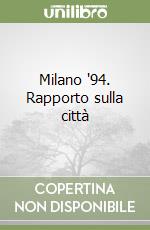 unilibro

Milano '94. Rapporto sulla città

COPERTINA NON DISPONIBILE